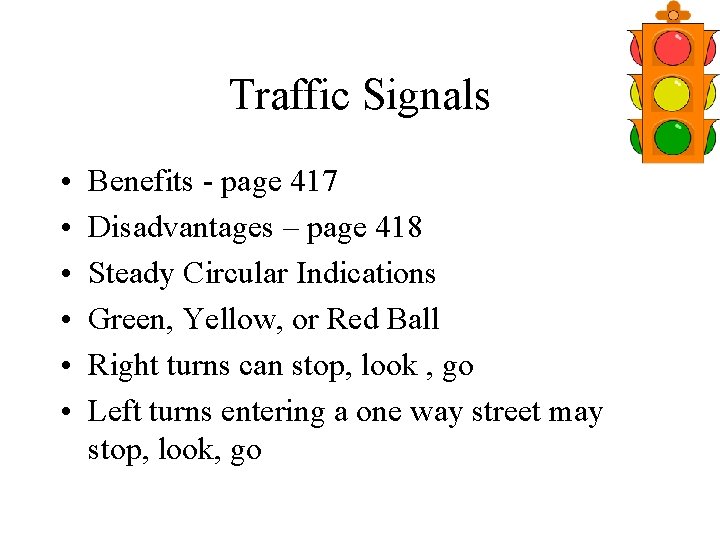 Traffic Signals

• Benefits - page 417
• Disadvantages – page 418
• Steady Circular Indications
• Green, Yellow, or Red Ball
• Right turns can stop, look , go
• Left turns entering a one way street may stop, look, go